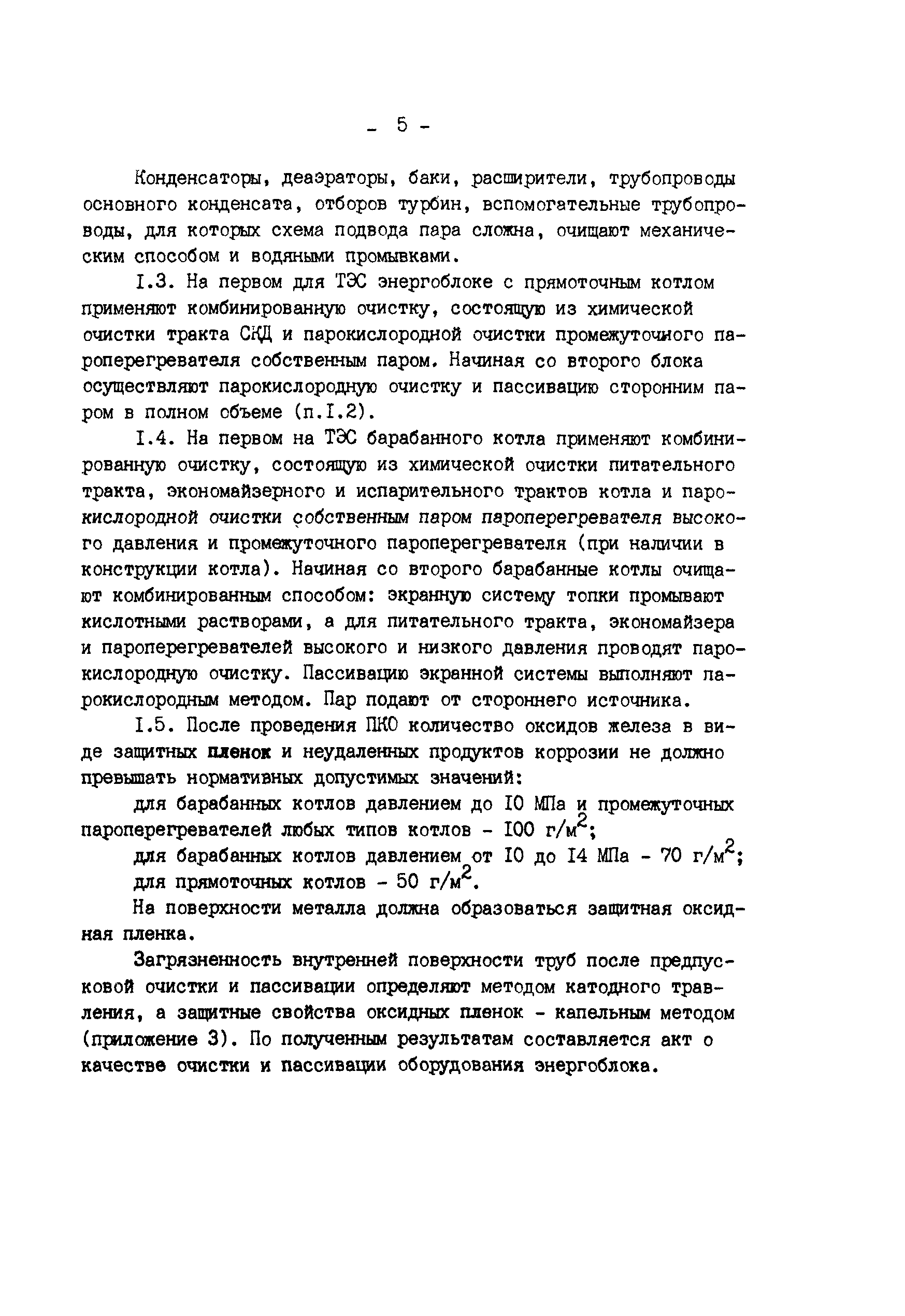 - 5 -

Конденсаторы, деаэраторы, баки, расширители, трубопроводы основного конденсата, отборов турбин, вспомогательные трубопроводы, для которых схема подвода пара сложна, очищают механическим способом и водяными промывками.

I.3. На первом для ТЭС энергоблоке с прямоточным котлом применяют комбинированную очистку, состоящую из химической очистки тракта СКД и парокислородной очистки промежуточного пароперегревателя собственным паром. Начиная со второго блока осуществляют парокислородную очистку и пассивацию сторонним паром в полном объеме (п.I.2).

I.4. На первом на ТЭС барабанного котла применяют комбинированную очистку, состоящую из химической очистки питательного тракта, экономайзерного и испарительного трактов котла и парокислородной очистки собственным паром пароперегревателя высокого давления и промежуточного пароперегревателя (при наличии в конструкции котла). Начиная со второго барабанные котлы очищают комбинированным способом: экранную систему топки промывают кислотными растворами, а для питательного тракта, экономайзера и пароперегревателей высокого и низкого давления проводят парокислородную очистку. Пассивацию экранной системы выполняют парокислородным методом. Пар подают от стороннего источника.

I.5. После проведения ПКО количество оксидов железа в виде защитных пленок и неудаленных продуктов коррозии не должно превышать нормативных допустимых значений:

для барабанных котлов давлением до I0 МПа и промежуточных пароперегревателей любых типов котлов - I00 г/м$^2$;

для барабанных котлов давлением от I0 до I4 МПа - 70 г/м$^2$;

для прямоточных котлов - 50 г/м$^2$.

На поверхности металла должна образоваться защитная оксидная пленка.

Загрязненность внутренней поверхности труб после предпусковой очистки и пассивации определяют методом катодного травления, а защитные свойства оксидных пленок - капельным методом (приложение 3). По полученным результатам составляется акт о качестве очистки и пассивации оборудования энергоблока.